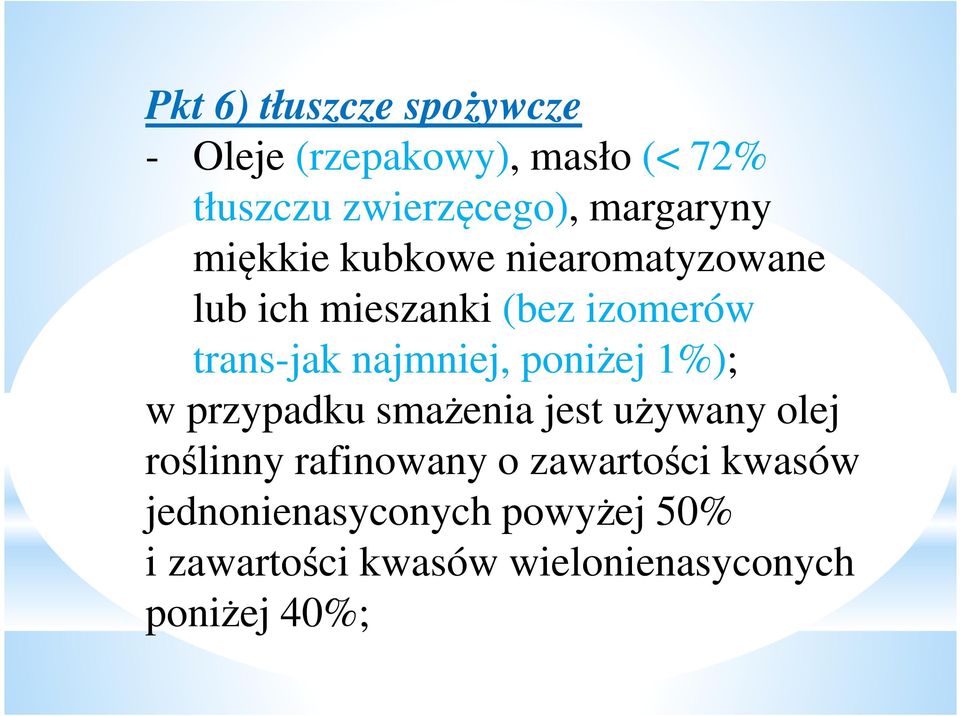 Pkt 6) tłuszcze spożywcze

- Oleje (rzepakowy), masło (< 72% tłuszczu zwierzęcego), margaryny miękkie kubkowe niearomatyzowane lub ich mieszanki (bez izomerów trans-jak najmniej, poniżej 1%);

w przypadku smażenia jest używany olej roślinny rafinowany o zawartości kwasów jednonienasyconych powyżej 50% i zawartości kwasów wielonienasyconych poniżej 40%;